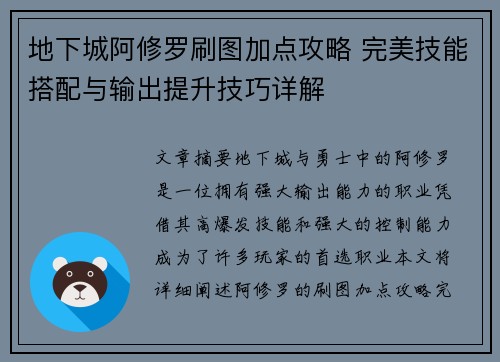 地下城阿修罗刷图加点攻略 完美技能搭配与输出提升技巧详解

文章摘要地下城与勇士中的阿修罗是一位拥有强大输出能力的职业凭借其高爆发技能和强大的控制能力成为了许多玩家的首选职业本文将详细阐述阿修罗的刷图加点攻略完